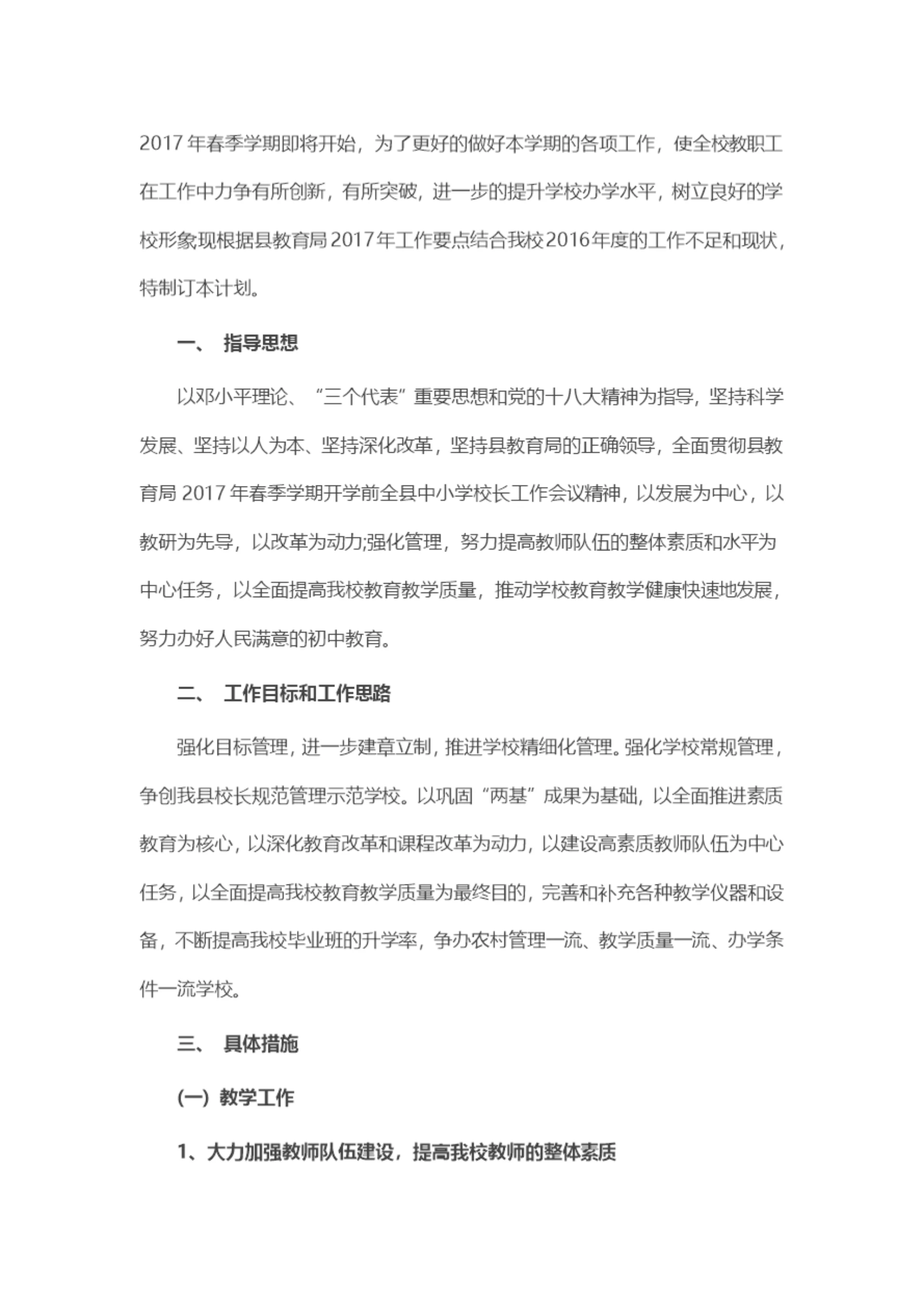 2017 年春季学期即将开始，为了更好的做好本学期的各项工作，使全校教职工在工作中力争有所创新，有所突破，进一步的提升学校办学水平，树立良好的学校形象现根据县教育局 2017 年工作要点结合我校 2016 年度的工作不足和现状，特制订本计划。

一、 指导思想

以邓小平理论、“三个代表”重要思想和党的十八大精神为指导，坚持科学发展、坚持以人为本、坚持深化改革，坚持县教育局的正确领导，全面贯彻县教育局 2017 年春季学期开学前全县中小学校长工作会议精神，以发展为中心，以教研为先导，以改革为动力;强化管理，努力提高教师队伍的整体素质和水平为中心任务，以全面提高我校教育教学质量，推动学校教育教学健康快速地发展，努力办好人民满意的初中教育。

二、 工作目标和工作思路

强化目标管理，进一步建章立制，推进学校精细化管理。强化学校常规管理，争创我县校长规范管理示范学校。以巩固“两基”成果为基础，以全面推进素质教育为核心，以深化教育改革和课程改革为动力，以建设高素质教师队伍为中心任务，以全面提高我校教育教学质量为最终目的，完善和补充各种教学仪器和设备，不断提高我校毕业班的升学率，争办农村管理一流、教学质量一流、办学条件一流学校。

三、 具体措施

(一) 教学工作

1、大力加强教师队伍建设，提高我校教师的整体素质